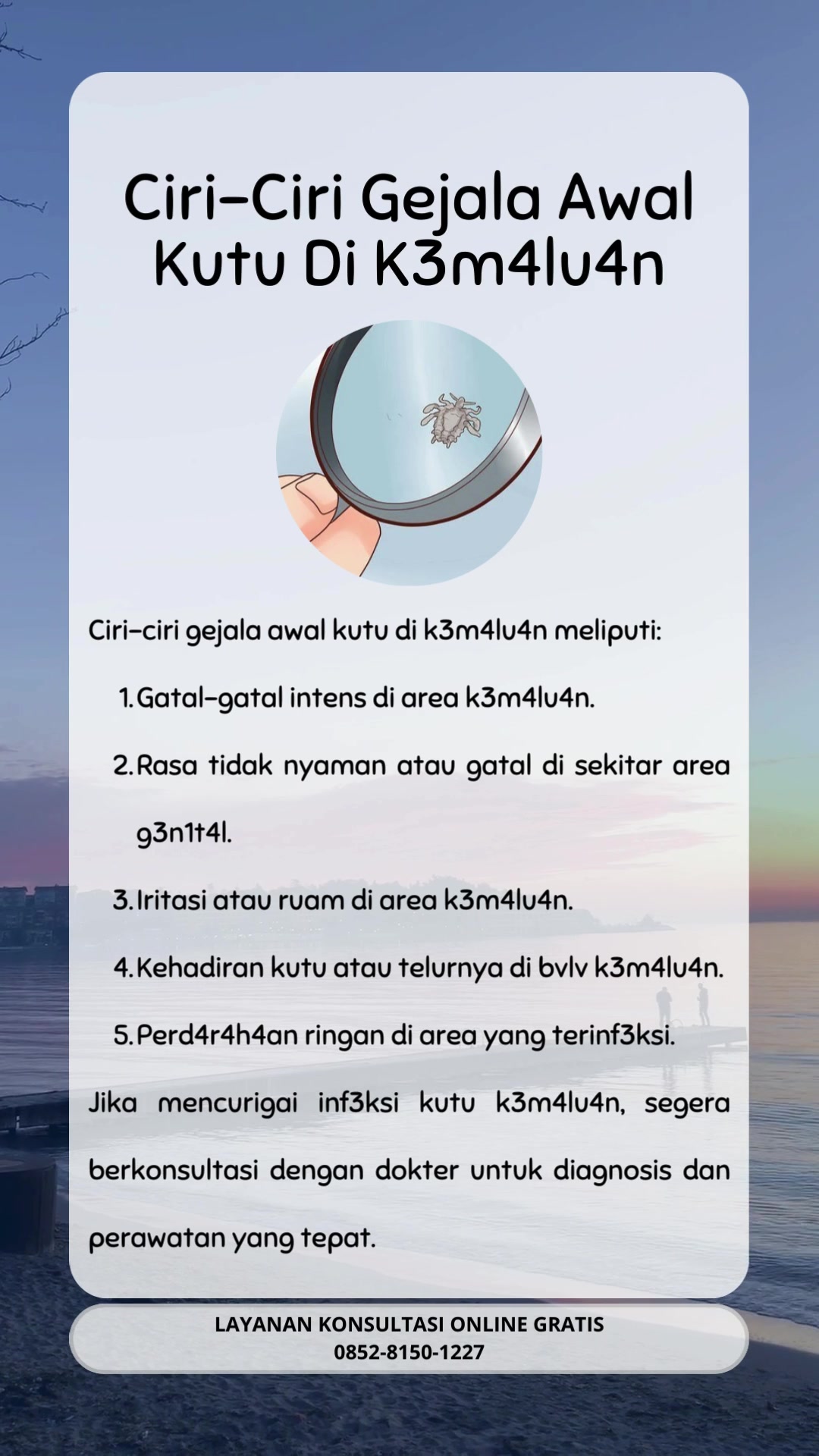 Ciri-Ciri Gejala Awal Kutu Di K3m4lu4n

Ciri-ciri gejala awal kutu di k3m4lu4n meliputi:

1. Gatal-gatal intens di area k3m4lu4n.

2. Rasa tidak nyaman atau gatal di sekitar area g3n1t4l.

3. Iritasi atau ruam di area k3m4lu4n.

4. Kehadiran kutu atau telurnya di bvlv k3m4lu4n.

5. Perd4r4h4an ringan di area yang terinf3ksi.

Jika mencurigai inf3ksi kutu k3m4lu4n, segera berkonsultasi dengan dokter untuk diagnosis dan perawatan yang tepat.

LAYANAN KONSULTASI ONLINE GRATIS
0852-8150-1227